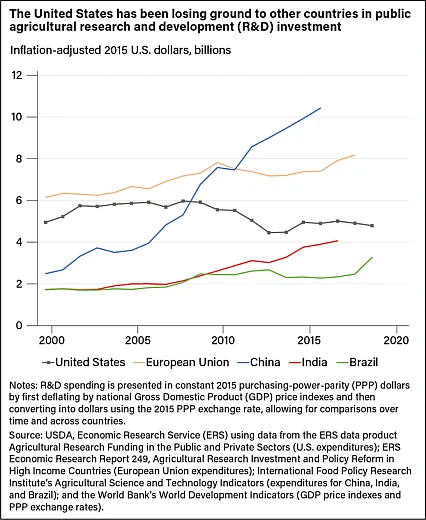 The United States has been losing ground to other countries in public agricultural research and development (R&D) investment

Inflation-adjusted 2015 U.S. dollars, billions

12
10
8
6
4
2
0

2000
2005
2010
2015
2020

United States
European Union
China
India
Brazil

Notes: R&D spending is presented in constant 2015 purchasing-power-parity (PPP) dollars by first deflating by national Gross Domestic Product (GDP) price indexes and then converting into dollars using the 2015 PPP exchange rate, allowing for comparisons over time and across countries.

Source: USDA, Economic Research Service (ERS) using data from the ERS data product Agricultural Research Funding in the Public and Private Sectors (U.S. expenditures); ERS Economic Research Report 249, Agricultural Research Investment and Policy Reform in High Income Countries (European Union expenditures); International Food Policy Research Institute's Agricultural Science and Technology Indicators (expenditures for China, India, and Brazil); and the World Bank's World Development Indicators (GDP price indexes and PPP exchange rates).